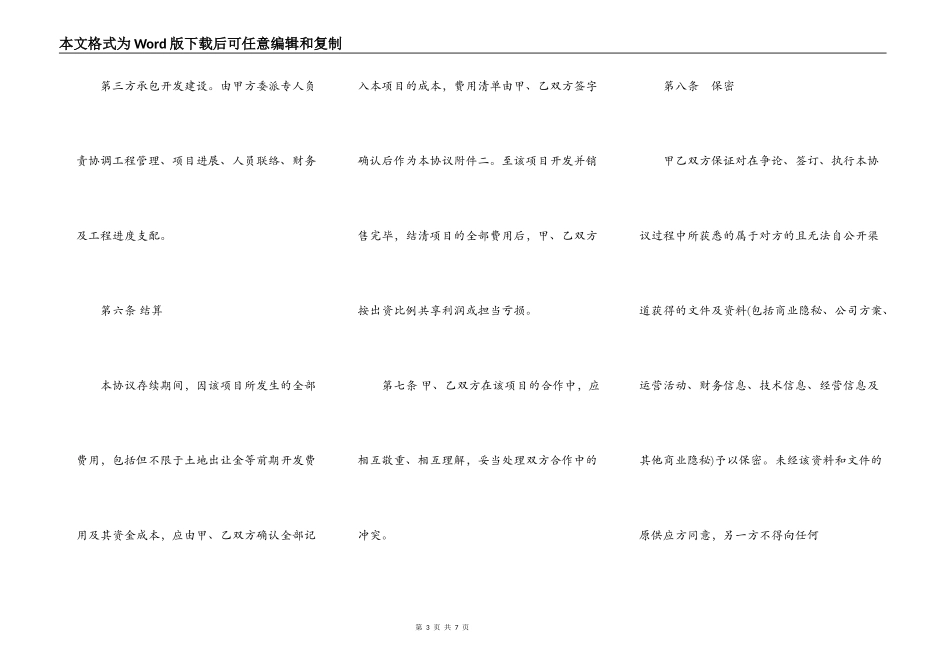 本文格式为Word版下载后可任意编辑和复制

第三方承包开发建设。由甲方委派专人负责协调工程管理、项目进展、人员联络、财务及工程进度支配。

第六条 结算

本协议存续期间，因该项目所发生的全部费用，包括但不限于土地出让金等前期开发费用及其资金成本，应由甲、乙双方确认全部记入本项目的成本，费用清单由甲、乙双方签字确认后作为本协议附件二。至该项目开发并销售完毕，结清项目的全部费用后，甲、乙双方按出资比例共享利润或担当亏损。

第七条 甲、乙双方在该项目的合作中，应相互敬重、相互理解，妥当处理双方合作中的冲突。

第八条 保密

甲乙双方保证对在争论、签订、执行本协议过程中所获悉的属于对方的且无法自公开渠道获得的文件及资料(包括商业隐秘、公司方案、运营活动、财务信息、技术信息、经营信息及其他商业隐秘)予以保密。未经该资料和文件的原供应方同意，另一方不得向任何

第 3 页 共 7 页